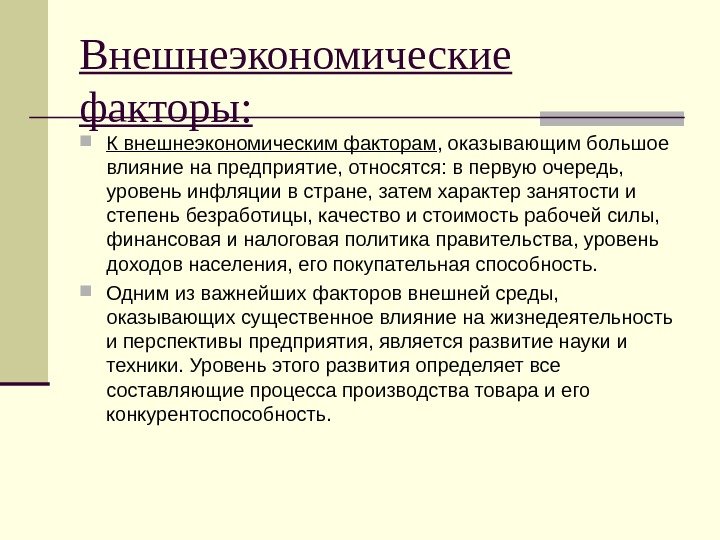 Внешнеэкономические факторы:

К внешнеэкономическим факторам, оказывающим большое влияние на предприятие, относятся: в первую очередь, уровень инфляции в стране, затем характер занятости и степень безработицы, качество и стоимость рабочей силы, финансовая и налоговая политика правительства, уровень доходов населения, его покупательная способность.

Одним из важнейших факторов внешней среды, оказывающих существенное влияние на жизнедеятельность и перспективы предприятия, является развитие науки и техники. Уровень этого развития определяет все составляющие процесса производства товара и его конкурентоспособность.